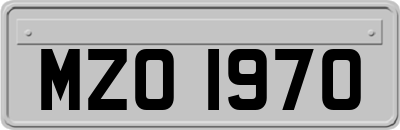 MZO 1970